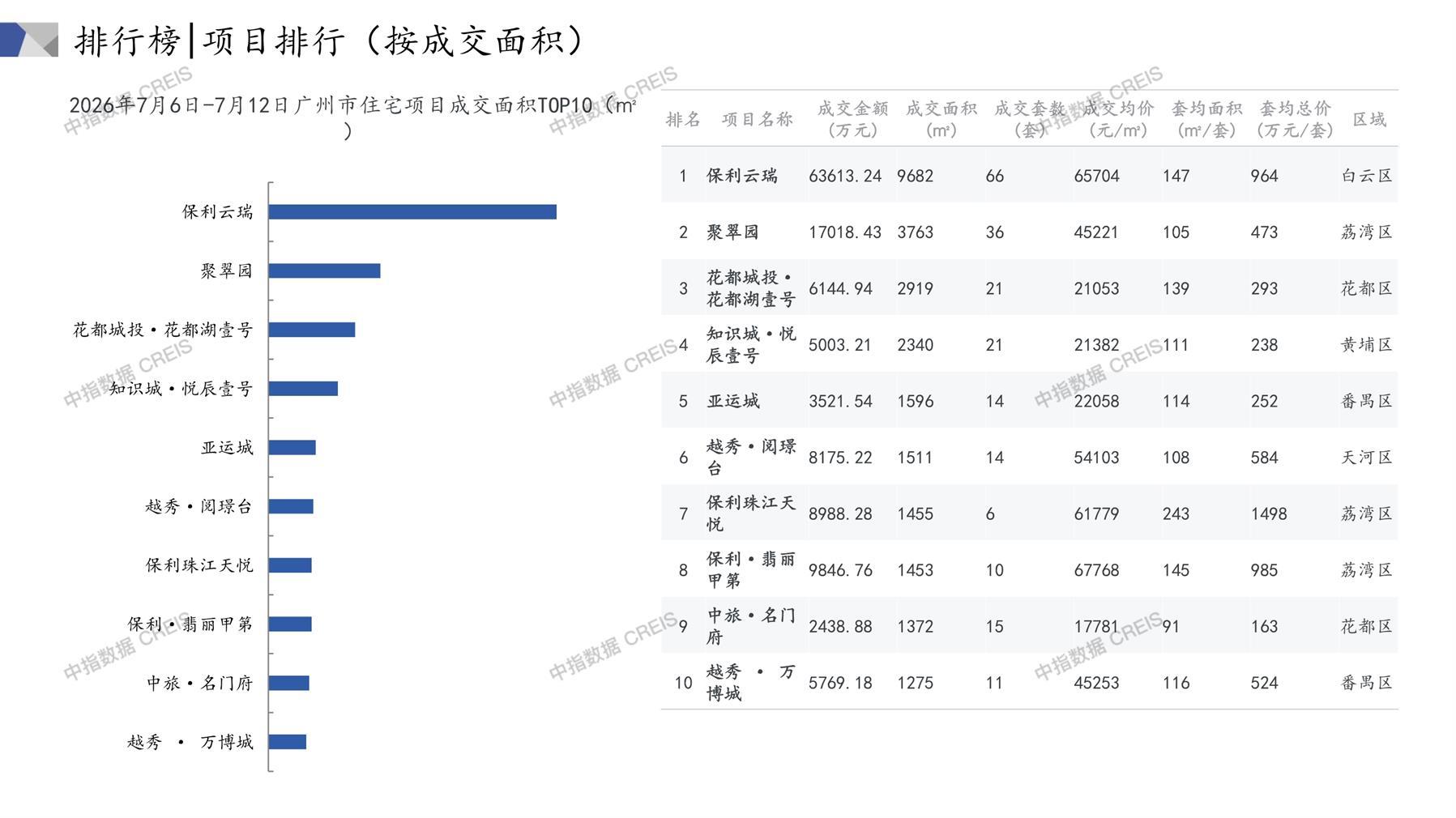 排行榜|项目排行（按成交面积）

2026年7月6日-7月12日广州市住宅项目成交面积TOP10（m²）

保利云瑞
聚翠园
花都城投·花都湖壹号
知识城·悦辰壹号
亚运城
越秀·阅璟台
保利珠江天悦
保利·翡丽甲第
中旅·名门府
越秀 · 万博城

| 排名 | 项目名称 | 成交金额（万元） | 成交面积（m²） | 成交套数（套） | 成交均价（元/m²） | 套均面积（m²/套） | 套均总价（万元/套） | 区域 |
|---|---|---|---|---|---|---|---|---|
| 1 | 保利云瑞 | 63613.24 | 9682 | 66 | 65704 | 147 | 964 | 白云区 |
| 2 | 聚翠园 | 17018.43 | 3763 | 36 | 45221 | 105 | 473 | 荔湾区 |
| 3 | 花都城投·花都湖壹号 | 6144.94 | 2919 | 21 | 21053 | 139 | 293 | 花都区 |
| 4 | 知识城·悦辰壹号 | 5003.21 | 2340 | 21 | 21382 | 111 | 238 | 黄埔区 |
| 5 | 亚运城 | 3521.54 | 1596 | 14 | 22058 | 114 | 252 | 番禺区 |
| 6 | 越秀·阅璟台 | 8175.22 | 1511 | 14 | 54103 | 108 | 584 | 天河区 |
| 7 | 保利珠江天悦 | 8988.28 | 1455 | 6 | 61779 | 243 | 1498 | 荔湾区 |
| 8 | 保利·翡丽甲第 | 9846.76 | 1453 | 10 | 67768 | 145 | 985 | 荔湾区 |
| 9 | 中旅·名门府 | 2438.88 | 1372 | 15 | 17781 | 91 | 163 | 花都区 |
| 10 | 越秀 · 万博城 | 5769.18 | 1275 | 11 | 45253 | 116 | 524 | 番禺区 |

中指数据 CREIS